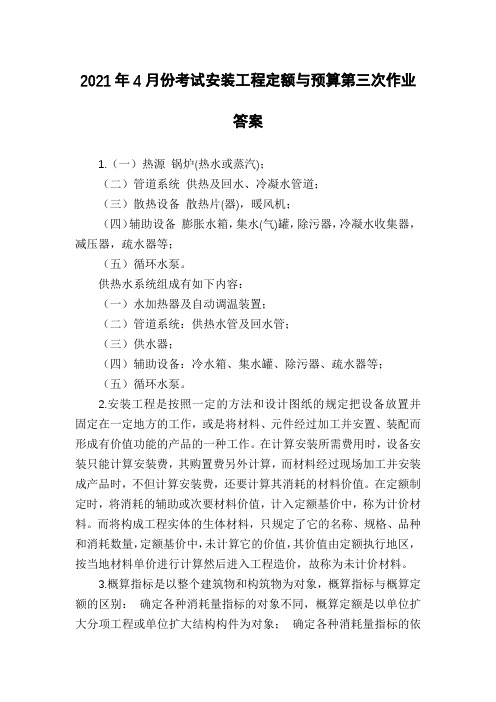 2021年4月份考试安装工程定额与预算第三次作业

答案

1.（一）热源 锅炉(热水或蒸汽)；
（二）管道系统 供热及回水、冷凝水管道；
（三）散热设备 散热片(器)，暖风机；
（四）辅助设备 膨胀水箱，集水(气)罐，除污器，冷凝水收集器，减压器，疏水器等；
（五）循环水泵。
供热水系统组成有如下内容：
（一）水加热器及自动调温装置；
（二）管道系统：供热水管及回水管；
（三）供水器；
（四）辅助设备：冷水箱、集水罐、除污器、疏水器等；
（五）循环水泵。

2.安装工程是按照一定的方法和设计图纸的规定把设备放置并固定在一定地方的工作，或是将材料、元件经过加工并安置、装配而形成有价值功能的产品的一种工作。在计算安装所需费用时，设备安装只能计算安装费，其购置费另外计算，而材料经过现场加工并安装成产品时，不但计算安装费，还要计算其消耗的材料价值。在定额制定时，将消耗的辅助或次要材料价值，计入定额基价中，称为计价材料。而将构成工程实体的生体材料，只规定了它的名称、规格、品种和消耗数量，定额基价中，未计算它的价值，其价值由定额执行地区，按当地材料单价进行计算然后进入工程造价，故称为未计价材料。

3.概算指标是以整个建筑物和构筑物为对象，概算指标与概算定额的区别： 确定各种消耗量指标的对象不同，概算定额是以单位扩大分项工程或单位扩大结构构件为对象； 确定各种消耗量指标的依